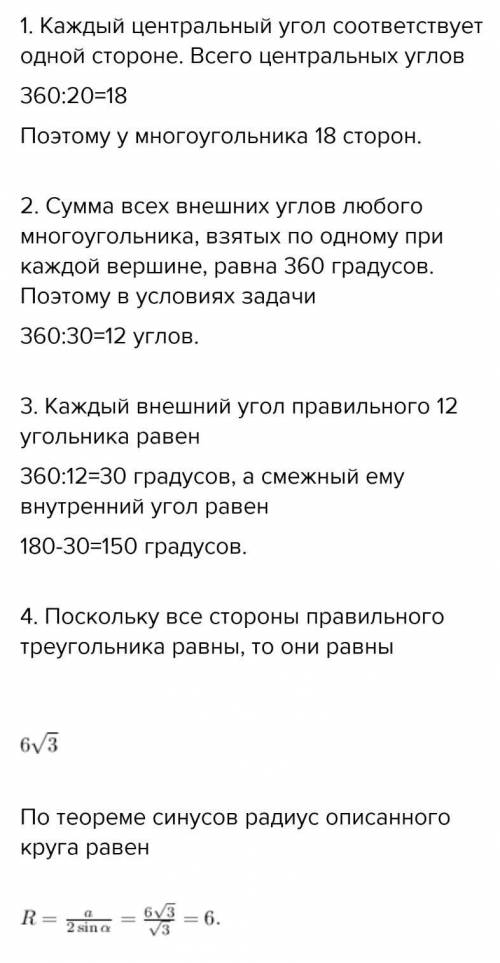 1. Каждый центральный угол соответствует одной стороне. Всего центральных углов

360:20=18

Поэтому у многоугольника 18 сторон.

2. Сумма всех внешних углов любого многоугольника, взятых по одному при каждой вершине, равна 360 градусов. Поэтому в условиях задачи

360:30=12 углов.

3. Каждый внешний угол правильного 12 угольника равен

360:12=30 градусов, а смежный ему внутренний угол равен

180-30=150 градусов.

4. Поскольку все стороны правильного треугольника равны, то они равны

$6\sqrt{3}$

По теореме синусов радиус описанного круга равен

$R = \frac{a}{2\sin\alpha} = \frac{6\sqrt{3}}{\sqrt{3}} = 6.$